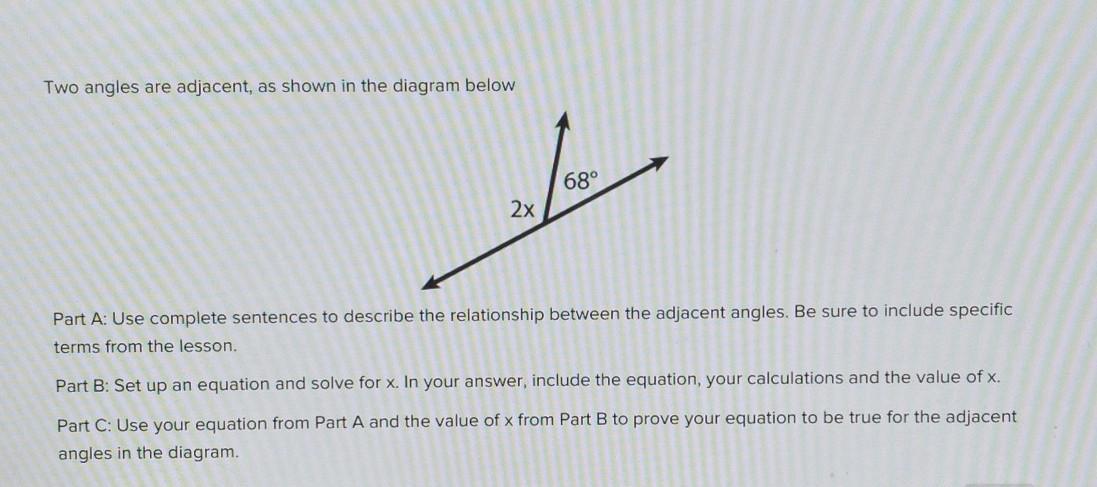 Two angles are adjacent, as shown in the diagram below

68°

2x

Part A: Use complete sentences to describe the relationship between the adjacent angles. Be sure to include specific terms from the lesson.

Part B: Set up an equation and solve for x. In your answer, include the equation, your calculations and the value of x.

Part C: Use your equation from Part A and the value of x from Part B to prove your equation to be true for the adjacent angles in the diagram.